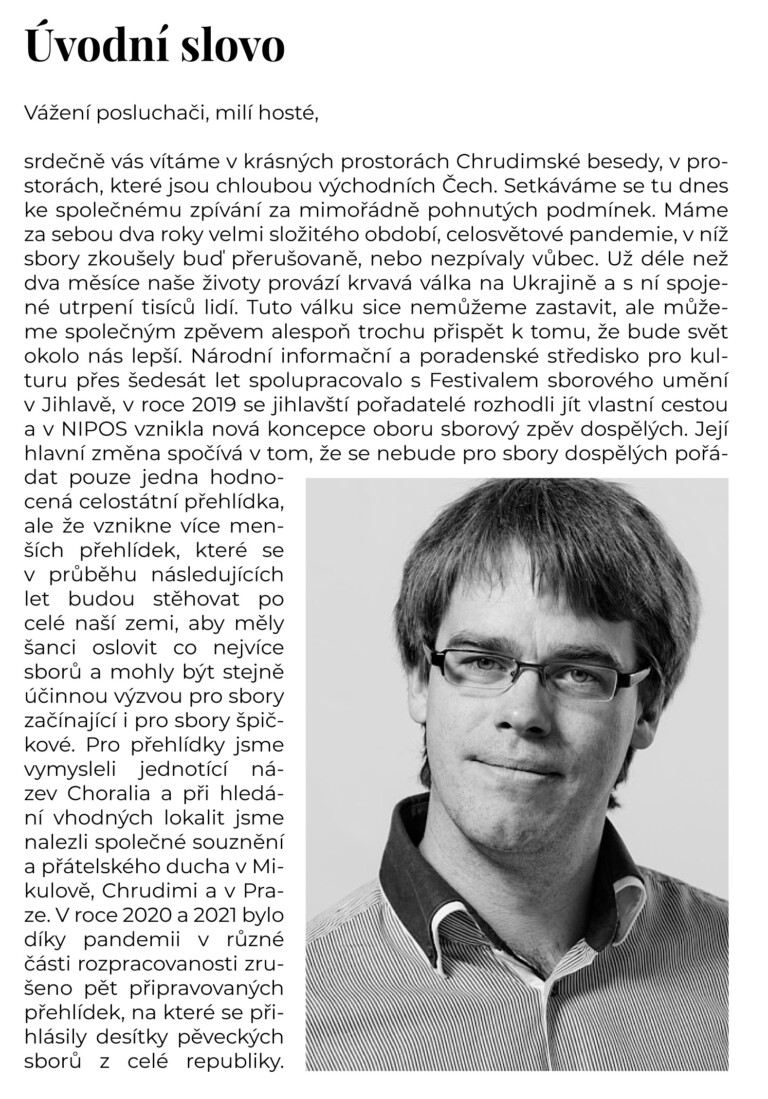 Úvodní slovo

Vážení posluchači, milí hosté,

srdečně vás vítáme v krásných prostorách Chrudimské besedy, v prostorách, které jsou chloubou východních Čech. Setkáváme se tu dnes ke společnému zpívání za mimořádně pohnutých podmínek. Máme za sebou dva roky velmi složitého období, celosvětové pandemie, v níž sbory zkoušely buď přerušovaně, nebo nezpívaly vůbec. Už déle než dva měsíce naše životy provází krvavá válka na Ukrajině a s ní spojené utrpení tisíců lidí. Tuto válku sice nemůžeme zastavit, ale můžeme společným zpěvem alespoň trochu přispět k tomu, že bude svět okolo nás lepší. Národní informační a poradenské středisko pro kulturu přes šedesát let spolupracovalo s Festivalem sborového umění v Jihlavě, v roce 2019 se jihlavští pořadatelé rozhodli jít vlastní cestou a v NIPOS vznikla nová koncepce oboru sborový zpěv dospělých. Její hlavní změna spočívá v tom, že se nebude pro sbory dospělých pořádat pouze jedna hodnocená celostátní přehlídka, ale že vznikne více menších přehlídek, které se v průběhu následujících let budou stěhovat po celé naší zemi, aby měly šanci oslovit co nejvíce sborů a mohly být stejně účinnou výzvou pro sbory začínající i pro sbory špičkové. Pro přehlídky jsme vymysleli jednotící název Choralia a při hledání vhodných lokalit jsme nalezli společné souznění a přátelského ducha v Mikulově, Chrudimi a v Praze. V roce 2020 a 2021 bylo díky pandemii v různé části rozpracovanosti zrušeno pět připravovaných přehlídek, na které se přihlásily desítky pěveckých sborů z celé republiky.